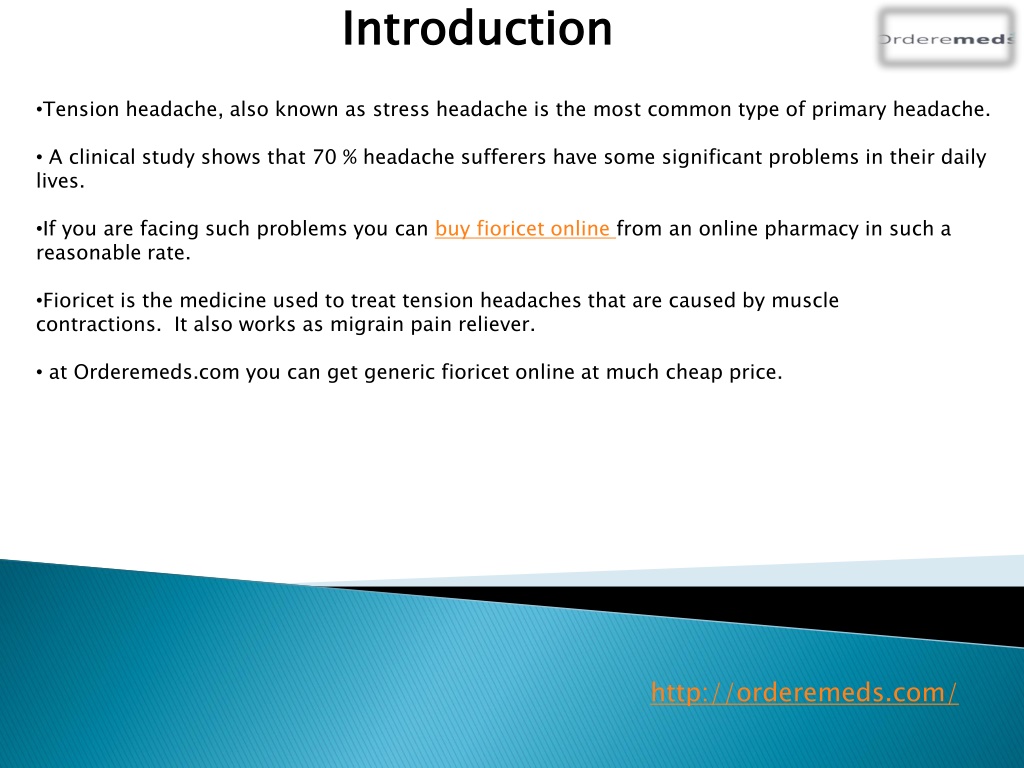 Introduction

Orderemeds

•Tension headache, also known as stress headache is the most common type of primary headache.

• A clinical study shows that 70 % headache sufferers have some significant problems in their daily lives.

•If you are facing such problems you can buy fioricet online from an online pharmacy in such a reasonable rate.

•Fioricet is the medicine used to treat tension headaches that are caused by muscle contractions. It also works as migrain pain reliever.

• at Orderemeds.com you can get generic fioricet online at much cheap price.

http://orderemeds.com/